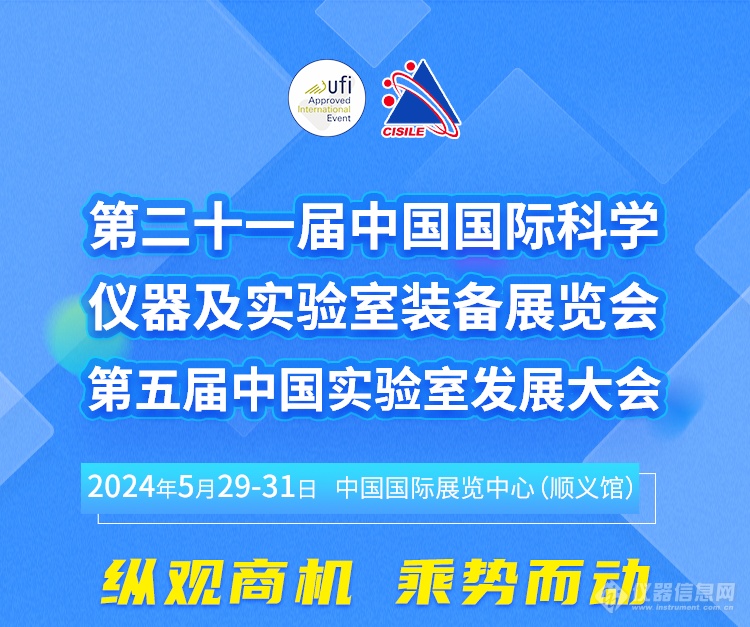 ufi
Approved
International
Event

CISILE

第二十一届中国国际科学仪器及实验室装备展览会
第五届中国实验室发展大会

2024年5月29-31日 中国国际展览中心（顺义馆）

纵观商机 乘势而动

仪器信息网
www.instrument.com.cn